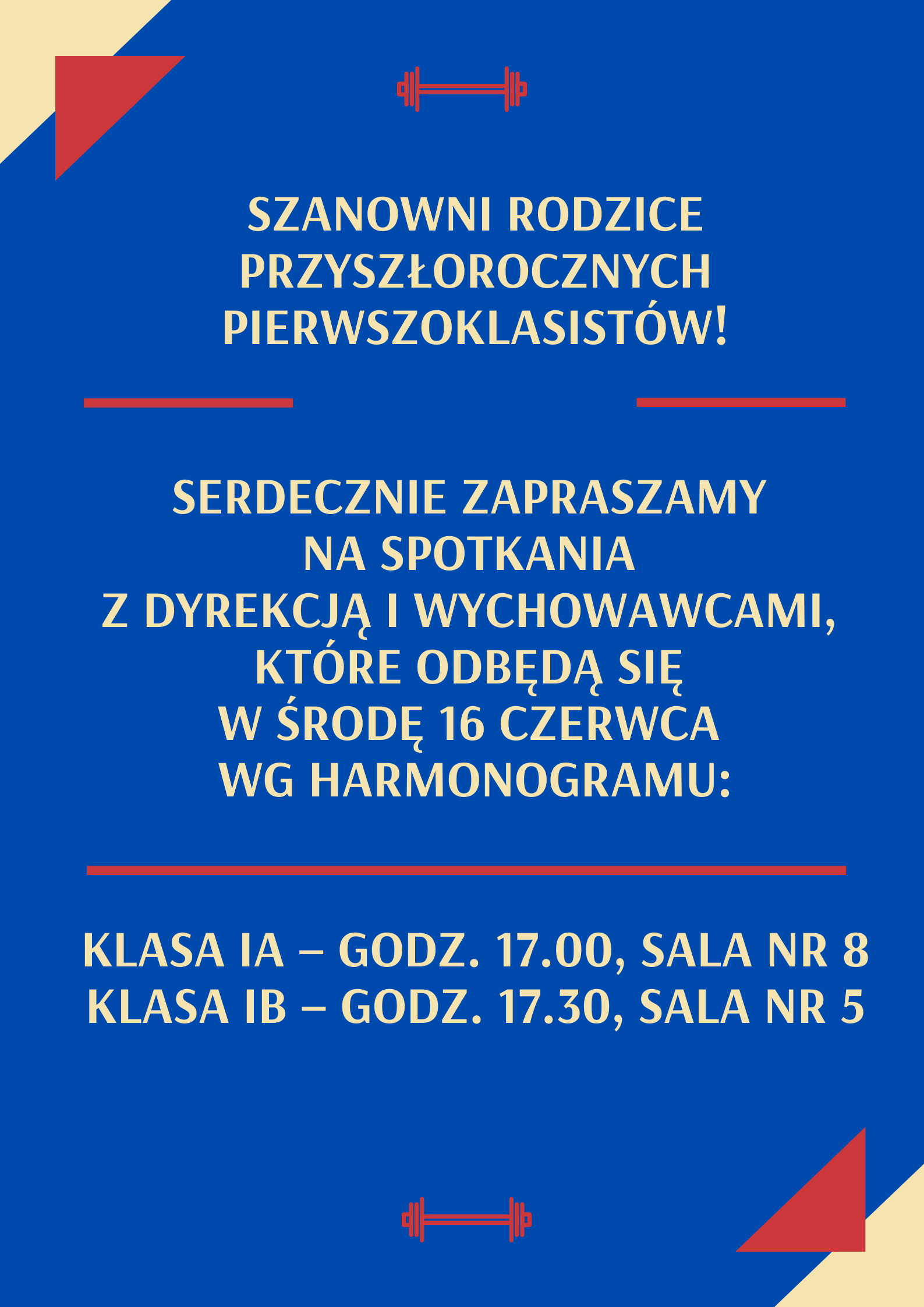 SZANOWNI RODZICE PRZYSZŁOROCZNYCH PIERWSZOKLASISTÓW!

SERDECZNIE ZAPRASZAMY NA SPOTKANIA Z DYREKCJĄ I WYCHOWAWCAMI, KTÓRE ODBĘDĄ SIĘ W ŚRODĘ 16 CZERWCA WG HARMONOGRAMU:

KLASA IA – GODZ. 17.00, SALA NR 8
KLASA IB – GODZ. 17.30, SALA NR 5